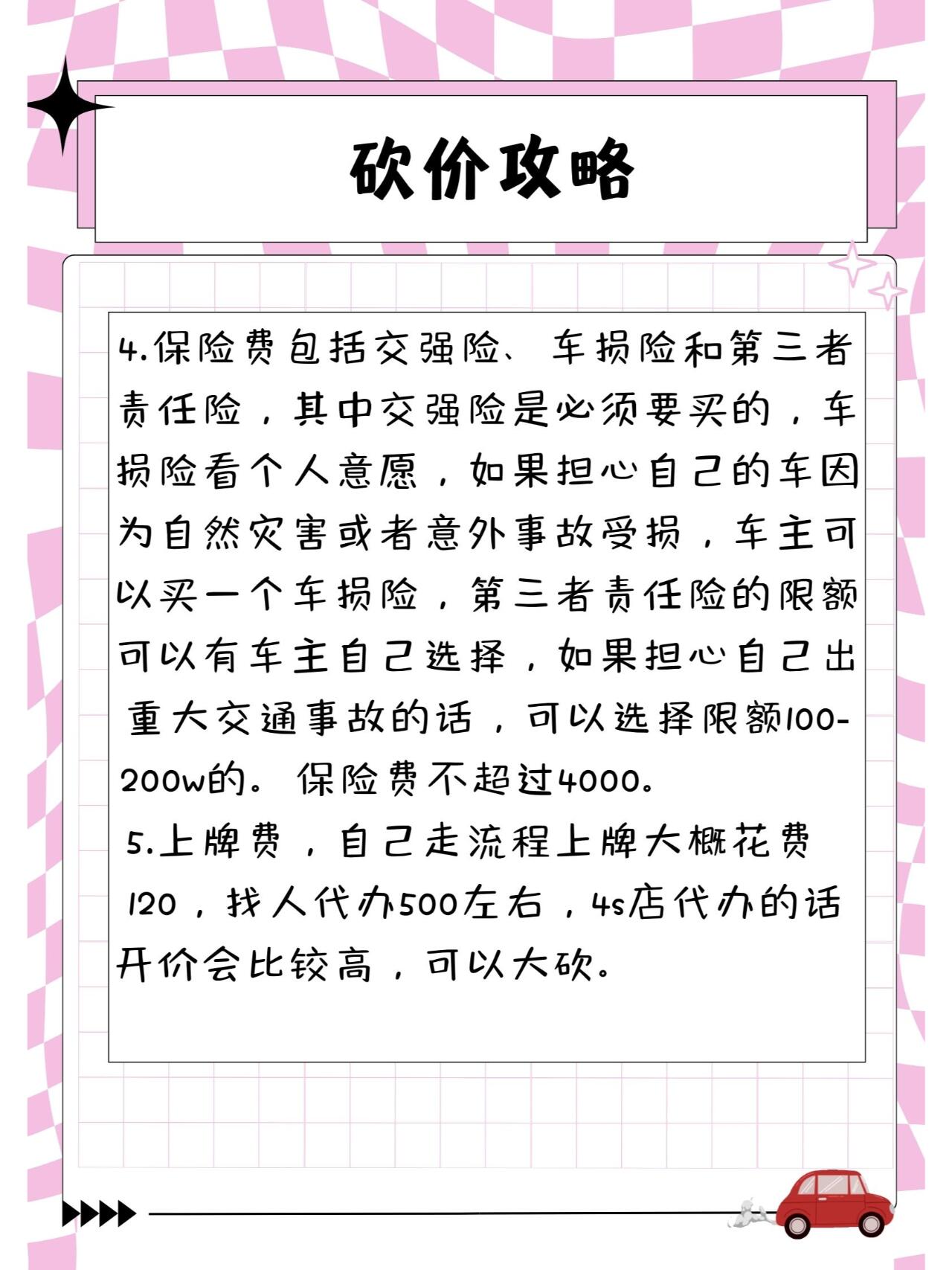 砍价攻略

4.保险费包括交强险、车损险和第三者责任险，其中交强险是必须要买的，车损险看个人意愿，如果担心自己的车因为自然灾害或者意外事故受损，车主可以买一个车损险，第三者责任险的限额可以有车主自己选择，如果担心自己出重大交通事故的话，可以选择限额100-200w的。保险费不超过4000。

5.上牌费，自己走流程上牌大概花费120，找人代办500左右，4s店代办的话开价会比较高，可以大砍。